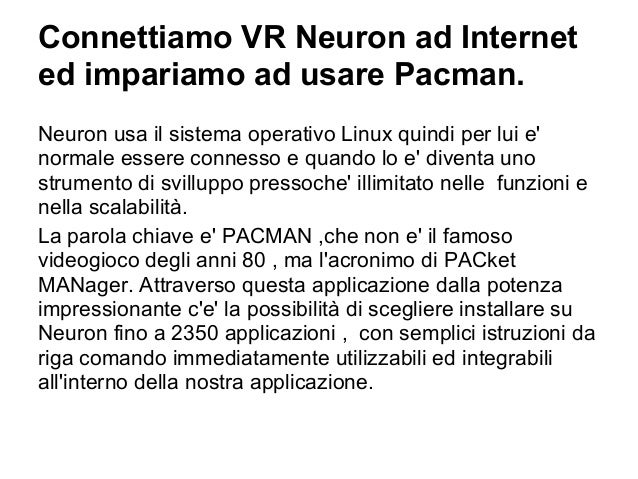 Connettiamo VR Neuron ad Internet ed impariamo ad usare Pacman.

Neuron usa il sistema operativo Linux quindi per lui e' normale essere connesso e quando lo e' diventa uno strumento di svilluppo pressoche' illimitato nelle funzioni e nella scalabilità.

La parola chiave e' PACMAN ,che non e' il famoso videogioco degli anni 80 , ma l'acronimo di PACket MANager. Attraverso questa applicazione dalla potenza impressionante c'e' la possibilità di scegliere installare su Neuron fino a 2350 applicazioni , con semplici istruzioni da riga comando immediatamente utilizzabili ed integrabili all'interno della nostra applicazione.